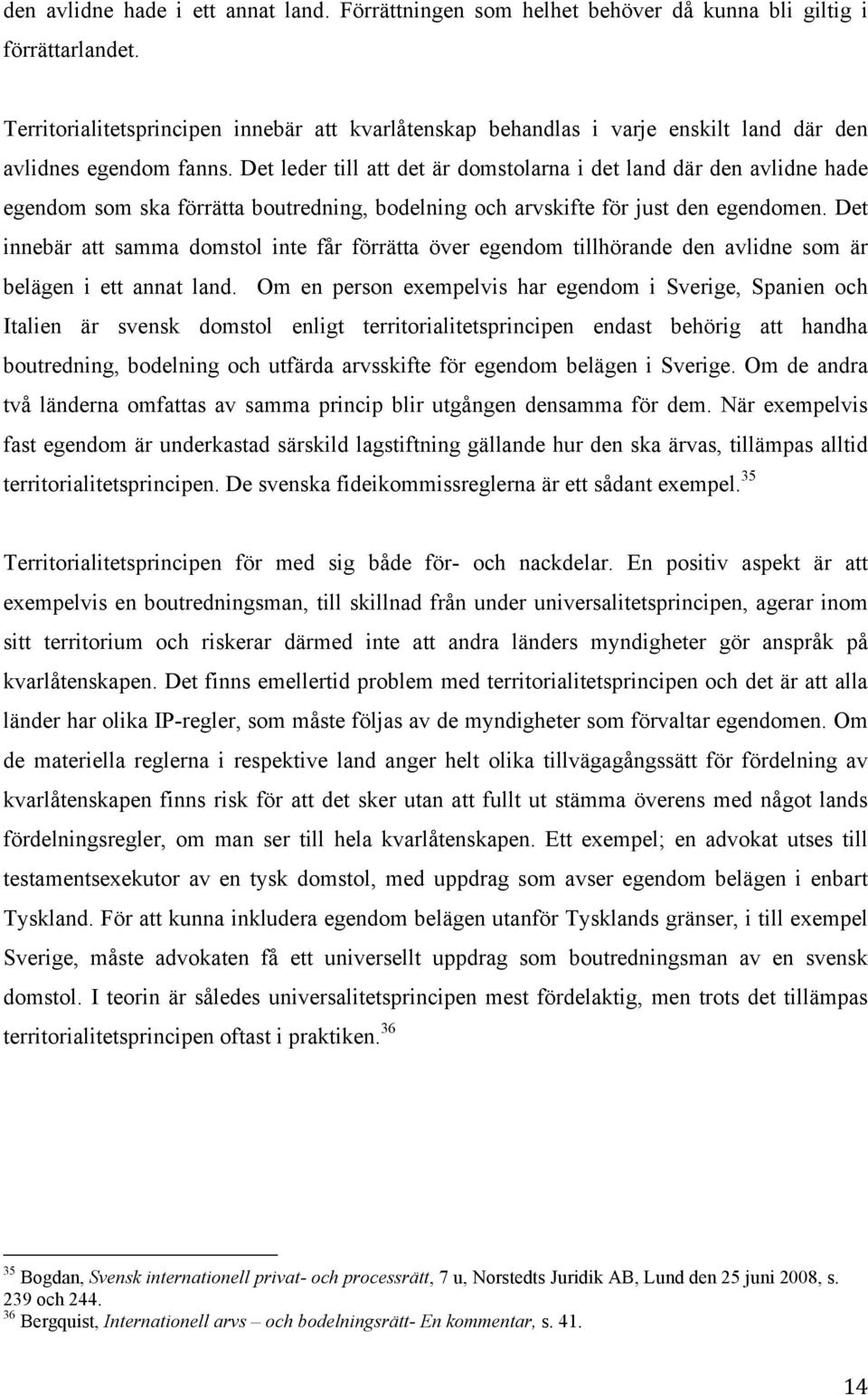 den avlidne hade i ett annat land. Förrättningen som helhet behöver då kunna bli giltig i förrättarlandet.

Territorialitetsprincipen innebär att kvarlåtenskap behandlas i varje enskilt land där den avlidnes egendom fanns. Det leder till att det är domstolarna i det land där den avlidne hade egendom som ska förrätta boutredning, bodelning och arvskifte för just den egendomen. Det innebär att samma domstol inte får förrätta över egendom tillhörande den avlidne som är belägen i ett annat land. Om en person exempelvis har egendom i Sverige, Spanien och Italien är svensk domstol enligt territorialitetsprincipen endast behörig att handha boutredning, bodelning och utfärda arvsskifte för egendom belägen i Sverige. Om de andra två länderna omfattas av samma princip blir utgången densamma för dem. När exempelvis fast egendom är underkastad särskild lagstiftning gällande hur den ska ärvas, tillämpas alltid territorialitetsprincipen. De svenska fideikommissreglerna är ett sådant exempel.$^{35}$

Territorialitetsprincipen för med sig både för- och nackdelar. En positiv aspekt är att exempelvis en boutredningsman, till skillnad från under universalitetsprincipen, agerar inom sitt territorium och riskerar därmed inte att andra länders myndigheter gör anspråk på kvarlåtenskapen. Det finns emellertid problem med territorialitetsprincipen och det är att alla länder har olika IP-regler, som måste följas av de myndigheter som förvaltar egendomen. Om de materiella reglerna i respektive land anger helt olika tillvägagångssätt för fördelning av kvarlåtenskapen finns risk för att det sker utan att fullt ut stämma överens med något lands fördelningsregler, om man ser till hela kvarlåtenskapen. Ett exempel; en advokat utses till testamentsexekutor av en tysk domstol, med uppdrag som avser egendom belägen i enbart Tyskland. För att kunna inkludera egendom belägen utanför Tysklands gränser, i till exempel Sverige, måste advokaten få ett universellt uppdrag som boutredningsman av en svensk domstol. I teorin är således universalitetsprincipen mest fördelaktig, men trots det tillämpas territorialitetsprincipen oftast i praktiken.$^{36}$

$^{35}$ Bogdan, Svensk internationell privat- och processrätt, 7 u, Norstedts Juridik AB, Lund den 25 juni 2008, s. 239 och 244.
$^{36}$ Bergquist, Internationell arvs – och bodelningsrätt- En kommentar, s. 41.

14